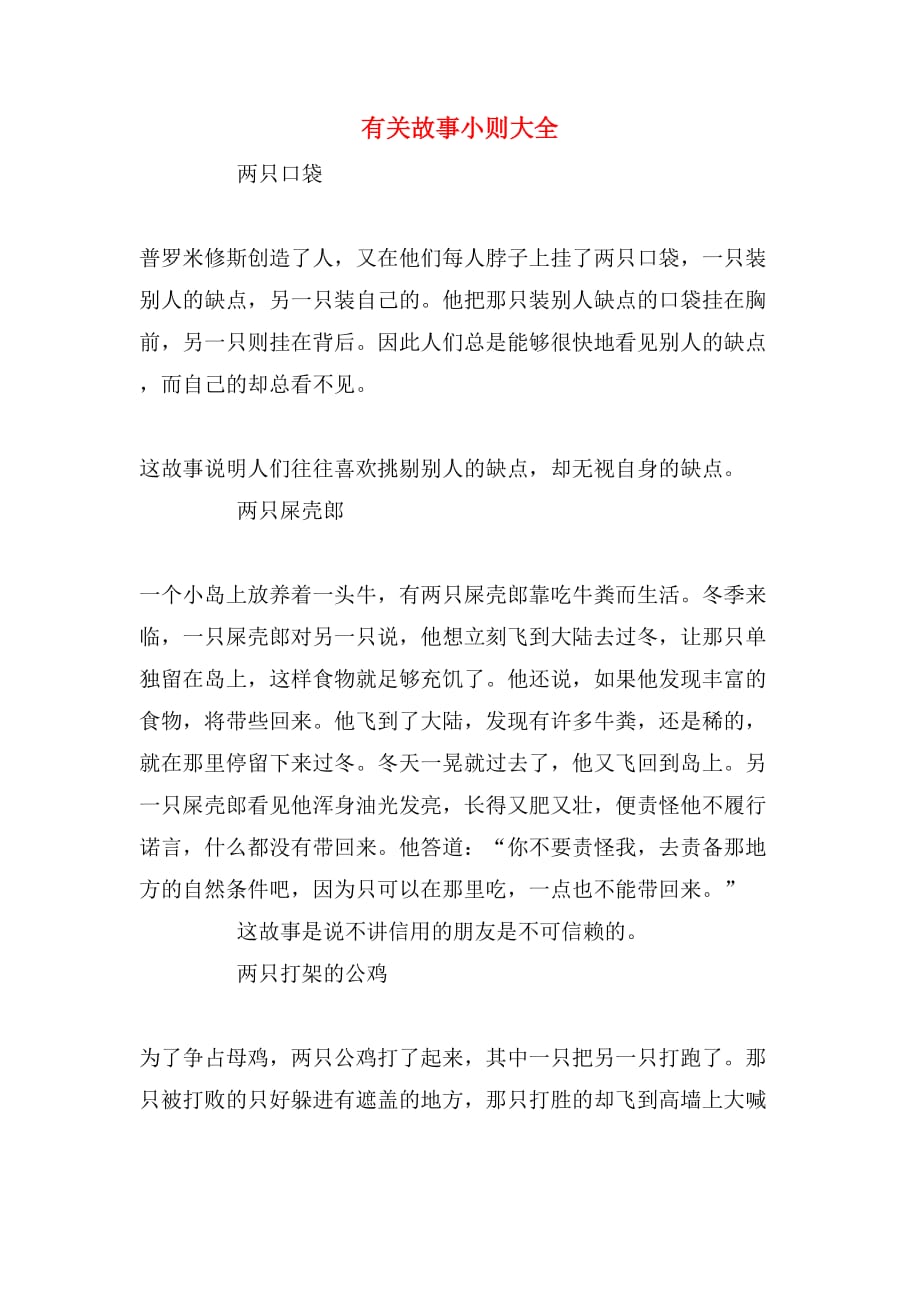 有关故事小则大全

两只口袋

普罗米修斯创造了人，又在他们每人脖子上挂了两只口袋，一只装别人的缺点，另一只装自己的。他把那只装别人缺点的口袋挂在胸前，另一只则挂在背后。因此人们总是能够很快地看见别人的缺点，而自己的却总看不见。

这故事说明人们往往喜欢挑剔别人的缺点，却无视自身的缺点。

两只屎壳郎

一个小岛上放养着一头牛，有两只屎壳郎靠吃牛粪而生活。冬季来临，一只屎壳郎对另一只说，他想立刻飞到大陆去过冬，让那只单独留在岛上，这样食物就足够充饥了。他还说，如果他发现丰富的食物，将带些回来。他飞到了大陆，发现有许多牛粪，还是稀的，就在那里停留下来过冬。冬天一晃就过去了，他又飞回到岛上。另一只屎壳郎看见他浑身油光发亮，长得又肥又壮，便责怪他不履行诺言，什么都没有带回来。他答道：“你不要责怪我，去责备那地方的自然条件吧，因为只可以在那里吃，一点也不能带回来。”

这故事是说不讲信用的朋友是不可信赖的。

两只打架的公鸡

为了争占母鸡，两只公鸡打了起来，其中一只把另一只打跑了。那只被打败的只好躲进有遮盖的地方，那只打胜的却飞到高墙上大喊